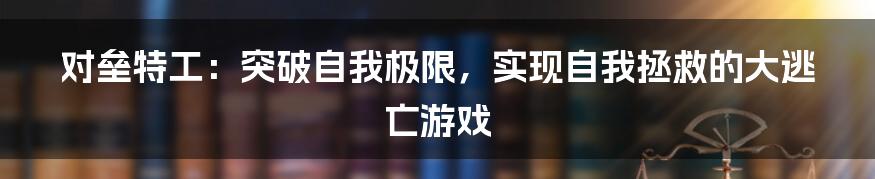 对垒特工：突破自我极限，实现自我拯救的大逃亡游戏